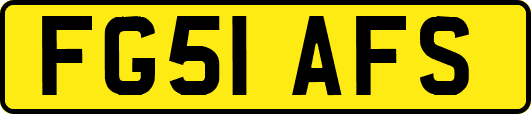 FG51 AFS